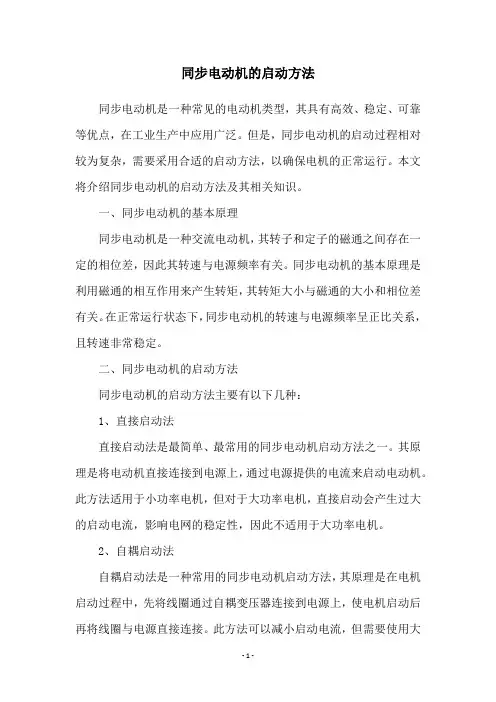 同步电动机的启动方法

同步电动机是一种常见的电动机类型，其具有高效、稳定、可靠等优点，在工业生产中应用广泛。但是，同步电动机的启动过程相对较为复杂，需要采用合适的启动方法，以确保电机的正常运行。本文将介绍同步电动机的启动方法及其相关知识。

一、同步电动机的基本原理

同步电动机是一种交流电动机，其转子和定子的磁通之间存在一定的相位差，因此其转速与电源频率有关。同步电动机的基本原理是利用磁通的相互作用来产生转矩，其转矩大小与磁通的大小和相位差有关。在正常运行状态下，同步电动机的转速与电源频率呈正比关系，且转速非常稳定。

二、同步电动机的启动方法

同步电动机的启动方法主要有以下几种：

1、直接启动法

直接启动法是最简单、最常用的同步电动机启动方法之一。其原理是将电动机直接连接到电源上，通过电源提供的电流来启动电动机。此方法适用于小功率电机，但对于大功率电机，直接启动会产生过大的启动电流，影响电网的稳定性，因此不适用于大功率电机。

2、自耦启动法

自耦启动法是一种常用的同步电动机启动方法，其原理是在电机启动过程中，先将线圈通过自耦变压器连接到电源上，使电机启动后再将线圈与电源直接连接。此方法可以减小启动电流，但需要使用大

- 1 -